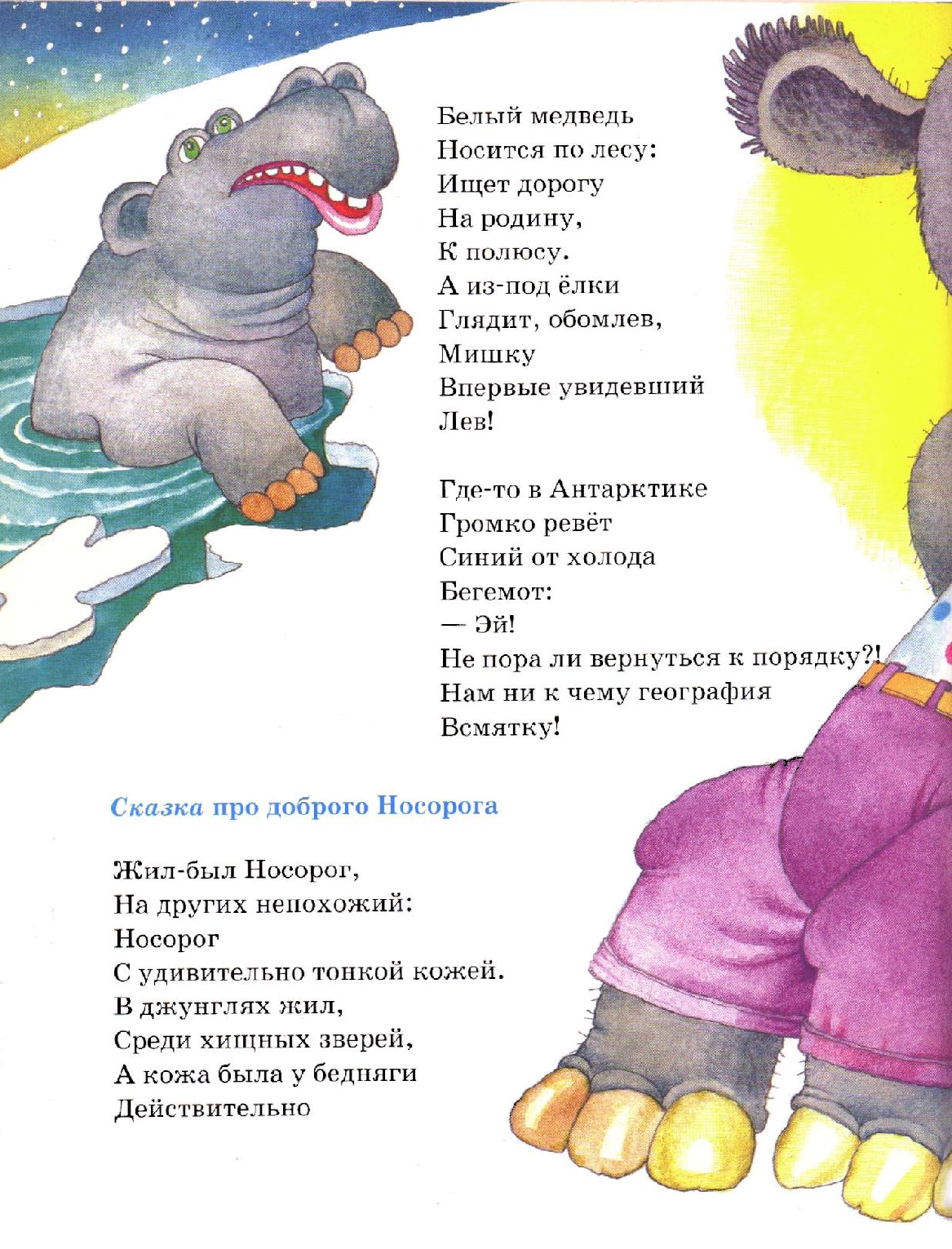 Белый медведь
Носится по лесу:
Ищет дорогу
На родину,
К полюсу.
А из-под ёлки
Глядит, обомлев,
Мишку
Впервые увидевший
Лев!

Где-то в Антарктике
Громко ревёт
Синий от холода
Бегемот:
— Эй!
Не пора ли вернуться к порядку?!
Нам ни к чему география
Всмятку!

Сказка про доброго Носорога

Жил-был Носорог,
На других непохожий:
Носорог
С удивительно тонкой кожей.
В джунглях жил,
Среди хищных зверей,
А кожа была у бедняги
Действительно